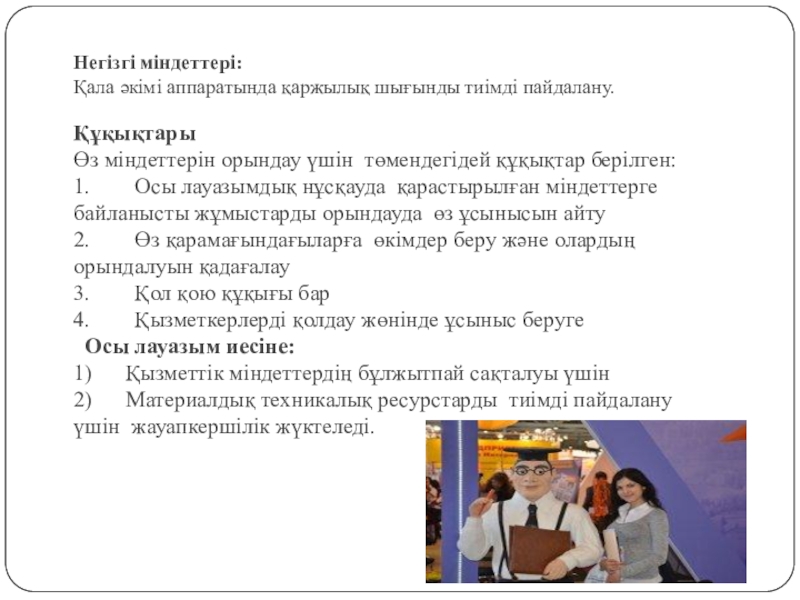 Негізгі міндеттері:
Қала әкімі аппаратында қаржылық шығынды тиімді пайдалану.

Құқықтары
Өз міндеттерін орындау үшін төмендегідей құқықтар берілген:
1. Осы лауазымдық нұсқауда қарастырылған міндеттерге байланысты жұмыстарды орындауда өз ұсынысын айту
2. Өз қарамағындағыларға өкімдер беру және олардың орындалуын қадағалау
3. Қол қою құқығы бар
4. Қызметкерлерді қолдау жөнінде ұсыныс беруге
Осы лауазым иесіне:
1) Қызметтік міндеттердің бұлжытпай сақталуы үшін
2) Материалдық техникалық ресурстарды тиімді пайдалану үшін жауапкершілік жүктеледі.